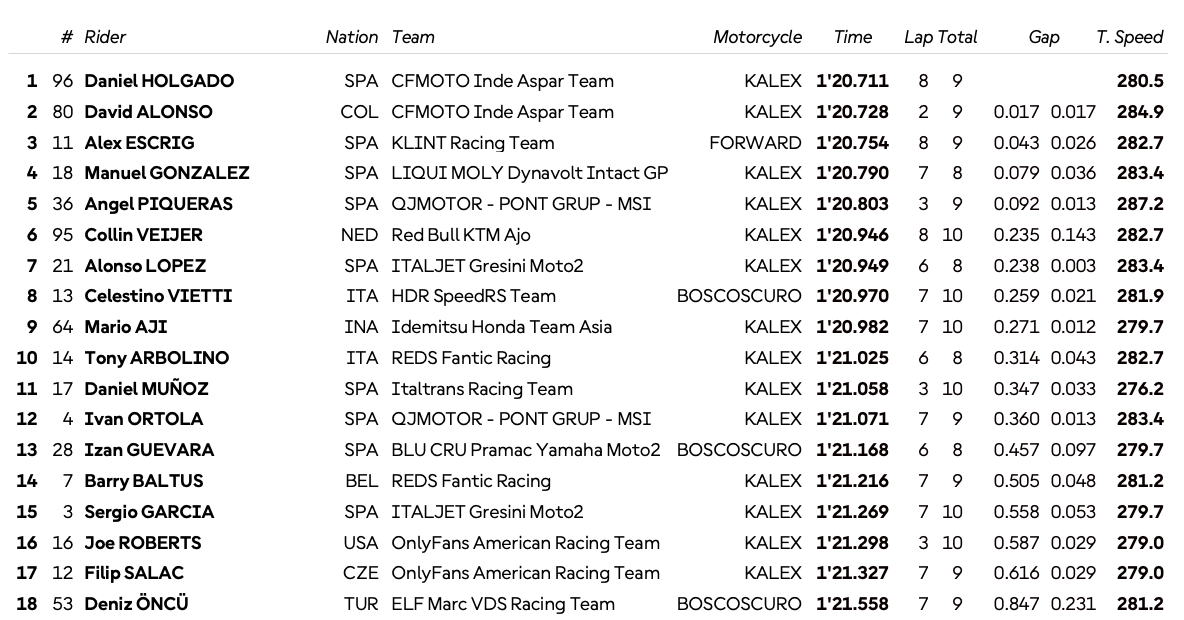 | | # | Rider | Nation | Team | Motorcycle | Time | Lap | Total | Gap | | T. Speed |
|---|---|---|---|---|---|---|---|---|---|---|---|
| 1 | 96 | Daniel HOLGADO | SPA | CFMOTO Inde Aspar Team | KALEX | 1'20.711 | 8 | 9 | | | 280.5 |
| 2 | 80 | David ALONSO | COL | CFMOTO Inde Aspar Team | KALEX | 1'20.728 | 2 | 9 | 0.017 | 0.017 | 284.9 |
| 3 | 11 | Alex ESCRIG | SPA | KLINT Racing Team | FORWARD | 1'20.754 | 8 | 9 | 0.043 | 0.026 | 282.7 |
| 4 | 18 | Manuel GONZALEZ | SPA | LIQUI MOLY Dynavolt Intact GP | KALEX | 1'20.790 | 7 | 8 | 0.079 | 0.036 | 283.4 |
| 5 | 36 | Angel PIQUERAS | SPA | QJMOTOR - PONT GRUP - MSI | KALEX | 1'20.803 | 3 | 9 | 0.092 | 0.013 | 287.2 |
| 6 | 95 | Collin VEIJER | NED | Red Bull KTM Ajo | KALEX | 1'20.946 | 8 | 10 | 0.235 | 0.143 | 282.7 |
| 7 | 21 | Alonso LOPEZ | SPA | ITALJET Gresini Moto2 | KALEX | 1'20.949 | 6 | 8 | 0.238 | 0.003 | 283.4 |
| 8 | 13 | Celestino VIETTI | ITA | HDR SpeedRS Team | BOSCOSCURO | 1'20.970 | 7 | 10 | 0.259 | 0.021 | 281.9 |
| 9 | 64 | Mario AJI | INA | Idemitsu Honda Team Asia | KALEX | 1'20.982 | 7 | 10 | 0.271 | 0.012 | 279.7 |
| 10 | 14 | Tony ARBOLINO | ITA | REDS Fantic Racing | KALEX | 1'21.025 | 6 | 8 | 0.314 | 0.043 | 282.7 |
| 11 | 17 | Daniel MUÑOZ | SPA | Italtrans Racing Team | KALEX | 1'21.058 | 3 | 10 | 0.347 | 0.033 | 276.2 |
| 12 | 4 | Ivan ORTOLA | SPA | QJMOTOR - PONT GRUP - MSI | KALEX | 1'21.071 | 7 | 9 | 0.360 | 0.013 | 283.4 |
| 13 | 28 | Izan GUEVARA | SPA | BLU CRU Pramac Yamaha Moto2 | BOSCOSCURO | 1'21.168 | 6 | 8 | 0.457 | 0.097 | 279.7 |
| 14 | 7 | Barry BALTUS | BEL | REDS Fantic Racing | KALEX | 1'21.216 | 7 | 9 | 0.505 | 0.048 | 281.2 |
| 15 | 3 | Sergio GARCIA | SPA | ITALJET Gresini Moto2 | KALEX | 1'21.269 | 7 | 10 | 0.558 | 0.053 | 279.7 |
| 16 | 16 | Joe ROBERTS | USA | OnlyFans American Racing Team | KALEX | 1'21.298 | 3 | 10 | 0.587 | 0.029 | 279.0 |
| 17 | 12 | Filip SALAC | CZE | OnlyFans American Racing Team | KALEX | 1'21.327 | 7 | 9 | 0.616 | 0.029 | 279.0 |
| 18 | 53 | Deniz ÖNCÜ | TUR | ELF Marc VDS Racing Team | BOSCOSCURO | 1'21.558 | 7 | 9 | 0.847 | 0.231 | 281.2 |